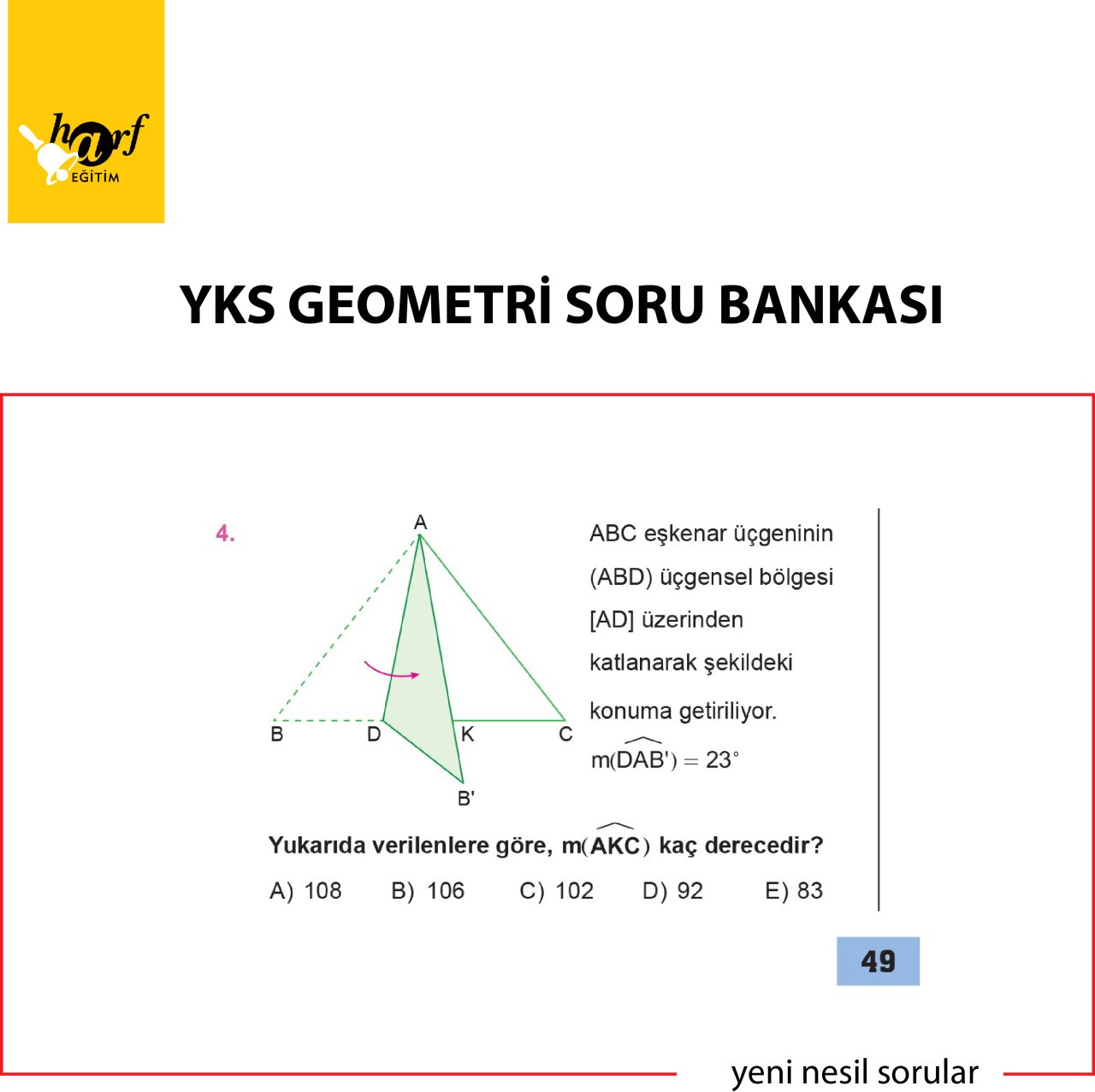 harf
EĞİTİM

YKS GEOMETRİ SORU BANKASI

4.

A
B
D
K
C
B'

ABC eşkenar üçgeninin (ABD) üçgensel bölgesi [AD] üzerinden katlanarak şekildeki konuma getiriliyor.

$m(\widehat{DAB'}) = 23°$

Yukarıda verilenlere göre, $m(\widehat{AKC})$ kaç derecedir?

A) 108 B) 106 C) 102 D) 92 E) 83

49

yeni nesil sorular